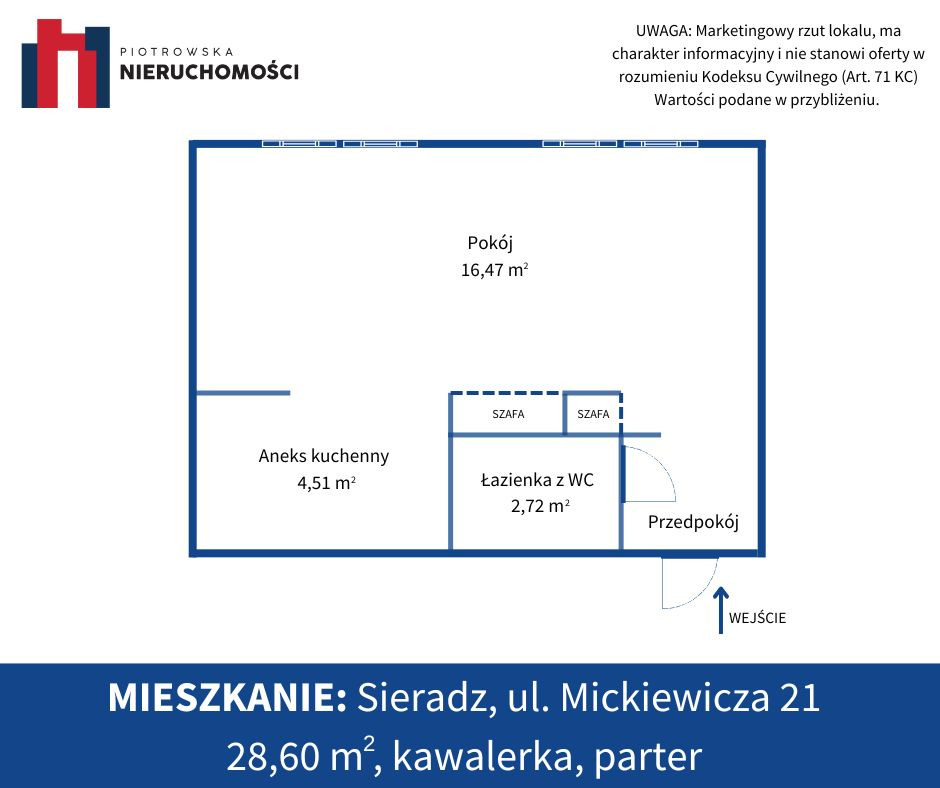 PIOTROWSKA
NIERUCHOMOŚCI

UWAGA: Marketingowy rzut lokalu, ma charakter informacyjny i nie stanowi oferty w rozumieniu Kodeksu Cywilnego (Art. 71 KC) Wartości podane w przybliżeniu.

Pokój
16,47 $m^2$

SZAFA

SZAFA

Aneks kuchenny
4,51 $m^2$

Łazienka z WC
2,72 $m^2$

Przedpokój

WEJŚCIE

MIESZKANIE: Sieradz, ul. Mickiewicza 21
28,60 $m^2$, kawalerka, parter